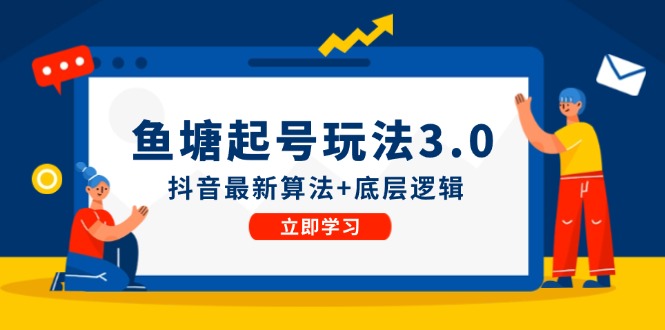 鱼塘起号玩法3.0

抖音最新算法+底层逻辑

立即学习